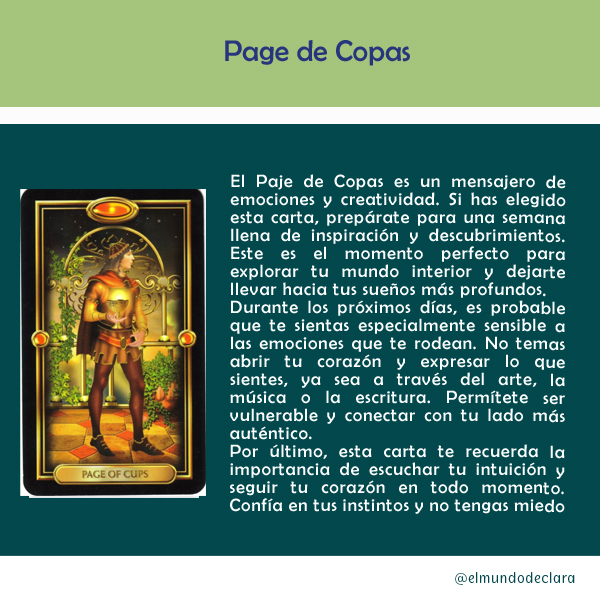 Page de Copas

PAGE OF CUPS

El Paje de Copas es un mensajero de emociones y creatividad. Si has elegido esta carta, prepárate para una semana llena de inspiración y descubrimientos. Este es el momento perfecto para explorar tu mundo interior y dejarte llevar hacia tus sueños más profundos.
Durante los próximos días, es probable que te sientas especialmente sensible a las emociones que te rodean. No temas abrir tu corazón y expresar lo que sientes, ya sea a través del arte, la música o la escritura. Permítete ser vulnerable y conectar con tu lado más auténtico.
Por último, esta carta te recuerda la importancia de escuchar tu intuición y seguir tu corazón en todo momento. Confía en tus instintos y no tengas miedo

@elmundodeclara